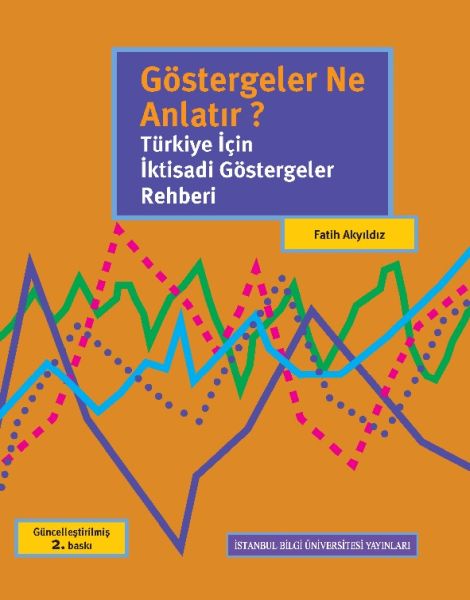 Göstergeler Ne Anlatır ?

Türkiye İçin İktisadi Göstergeler Rehberi

Fatih Akyıldız

Güncelleştirilmiş
2. baskı

İSTANBUL BİLGİ ÜNİVERSİTESİ YAYINLARI